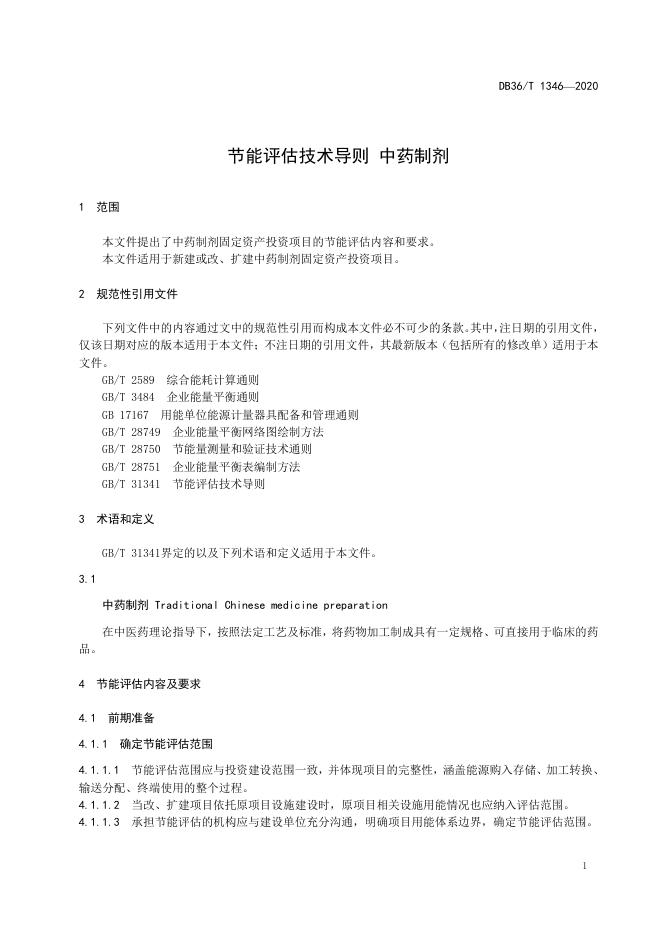 DB36/T 1346—2020

节能评估技术导则 中药制剂

1 范围

本文件提出了中药制剂固定资产投资项目的节能评估内容和要求。
本文件适用于新建或改、扩建中药制剂固定资产投资项目。

2 规范性引用文件

下列文件中的内容通过文中的规范性引用而构成本文件必不可少的条款。其中，注日期的引用文件，仅该日期对应的版本适用于本文件；不注日期的引用文件，其最新版本（包括所有的修改单）适用于本文件。

GB/T 2589 综合能耗计算通则
GB/T 3484 企业能量平衡通则
GB 17167 用能单位能源计量器具配备和管理通则
GB/T 28749 企业能量平衡网络图绘制方法
GB/T 28750 节能量测量和验证技术通则
GB/T 28751 企业能量平衡表编制方法
GB/T 31341 节能评估技术导则

3 术语和定义

GB/T 31341界定的以及下列术语和定义适用于本文件。

3.1

中药制剂 Traditional Chinese medicine preparation

在中医药理论指导下，按照法定工艺及标准，将药物加工制成具有一定规格、可直接用于临床的药品。

4 节能评估内容及要求

4.1 前期准备

4.1.1 确定节能评估范围

4.1.1.1 节能评估范围应与投资建设范围一致，并体现项目的完整性，涵盖能源购入存储、加工转换、输送分配、终端使用的整个过程。
4.1.1.2 当改、扩建项目依托原项目设施建设时，原项目相关设施用能情况也应纳入评估范围。
4.1.1.3 承担节能评估的机构应与建设单位充分沟通，明确项目用能体系边界，确定节能评估范围。

1